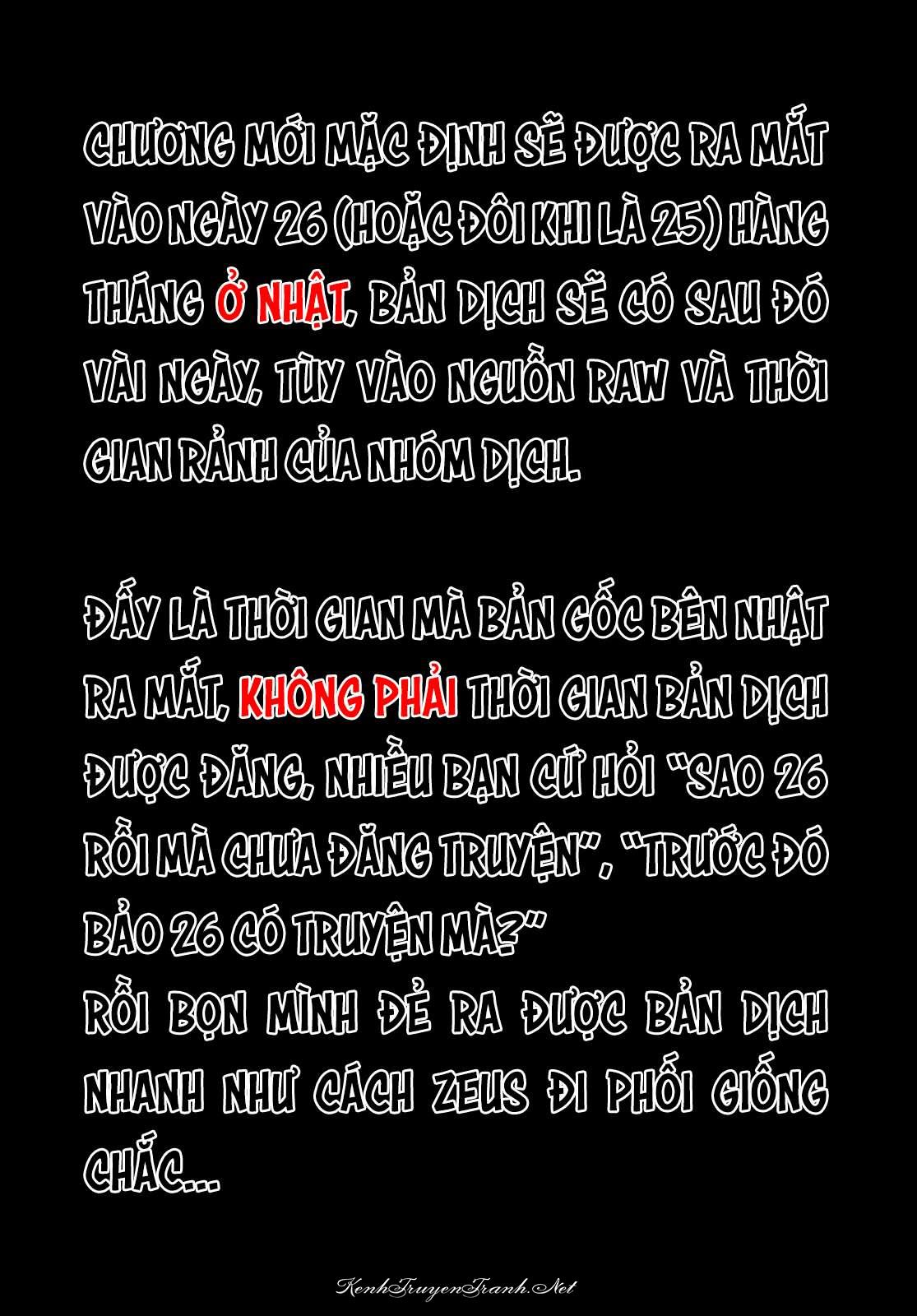 CHƯƠNG MỚI MẶC ĐỊNH SẼ ĐƯỢC RA MẮT VÀO NGÀY 26 (HOẶC ĐÔI KHI LÀ 25) HÀNG THÁNG Ở NHẬT, BẢN DỊCH SẼ CÓ SAU ĐÓ VÀI NGÀY, TÙY VÀO NGUỒN RAW VÀ THỜI GIAN RẢNH CỦA NHÓM DỊCH.

ĐẤY LÀ THỜI GIAN MÀ BẢN GỐC BÊN NHẬT RA MẮT, KHÔNG PHẢI THỜI GIAN BẢN DỊCH ĐƯỢC ĐĂNG, NHIỀU BẠN CỨ HỎI "SAO 26 RỒI MÀ CHƯA ĐĂNG TRUYỆN", "TRƯỚC ĐÓ BẢO 26 CÓ TRUYỆN MÀ?"
RỒI BỌN MÌNH ĐẺ RA ĐƯỢC BẢN DỊCH NHANH NHƯ CÁCH ZEUS ĐI PHỐI GIỐNG CHẮC...

KenhTruyenTranh.Net